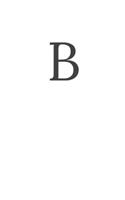 B